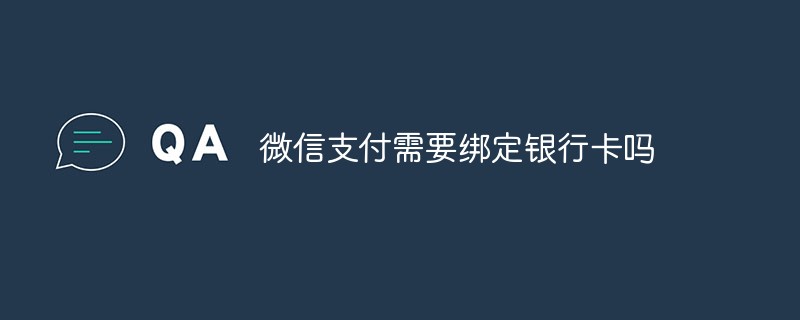 QA 微信支付需要绑定银行卡吗